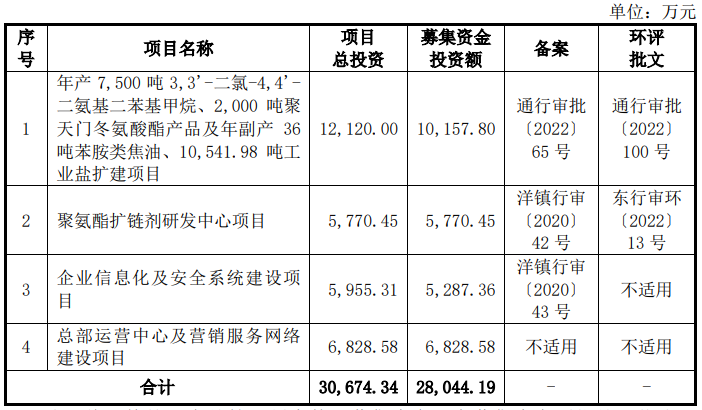 单位：万元

| 序号 | 项目名称 | 项目总投资 | 募集资金投资额 | 备案 | 环评批文 |
|---|---|---|---|---|---|
| 1 | 年产 7,500 吨 3,3'-二氯-4,4'-二氨基二苯基甲烷、2,000 吨聚天门冬氨酸酯产品及年副产 36 吨苯胺类焦油、10,541.98 吨工业盐扩建项目 | 12,120.00 | 10,157.80 | 通行审批〔2022〕65 号 | 通行审批〔2022〕100 号 |
| 2 | 聚氨酯扩链剂研发中心项目 | 5,770.45 | 5,770.45 | 洋镇行审〔2020〕42 号 | 东行审环〔2022〕13 号 |
| 3 | 企业信息化及安全系统建设项目 | 5,955.31 | 5,287.36 | 洋镇行审〔2020〕43 号 | 不适用 |
| 4 | 总部运营中心及营销服务网络建设项目 | 6,828.58 | 6,828.58 | 不适用 | 不适用 |
| 合计 | | 30,674.34 | 28,044.19 | - | - |